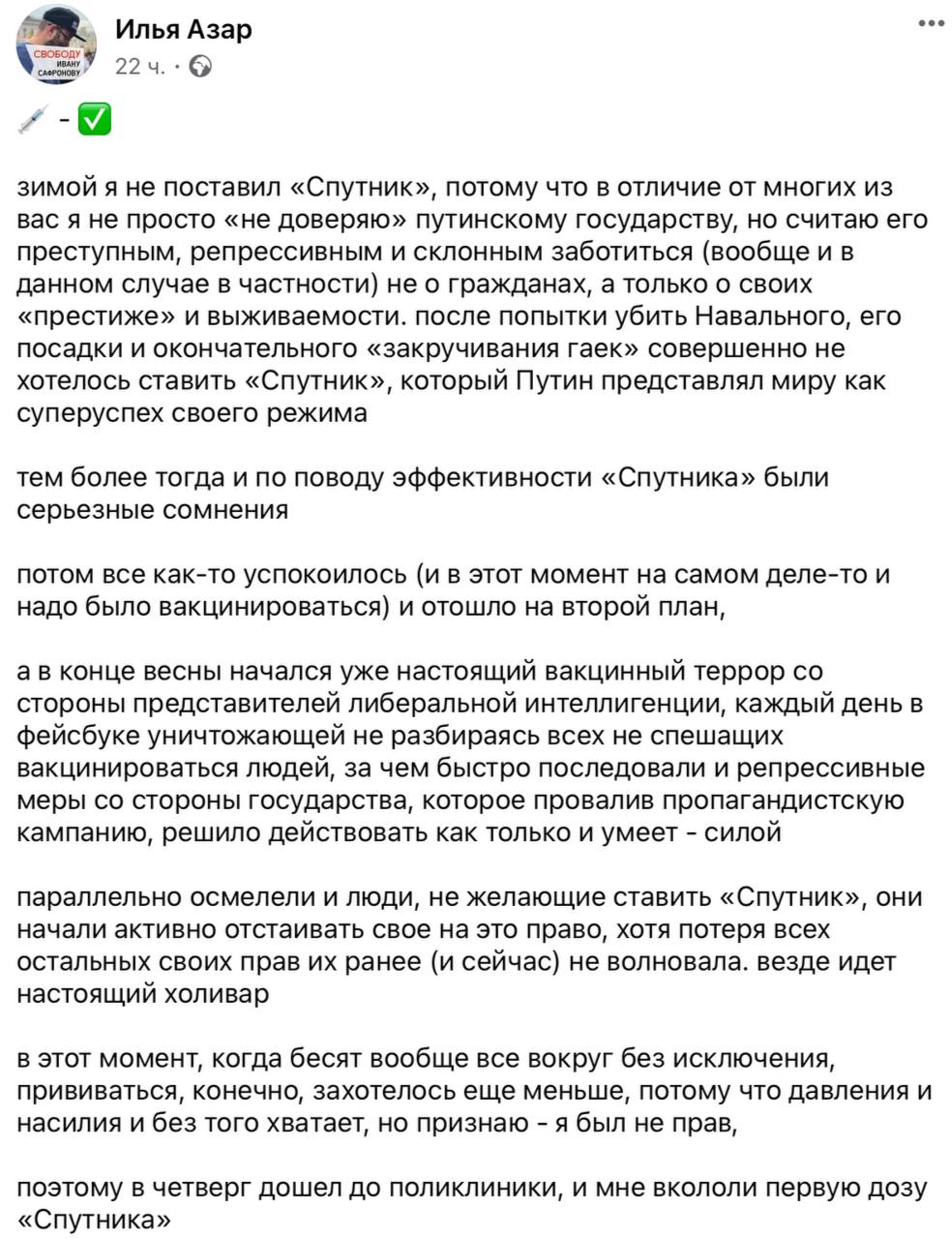 СВОБОДУ ИВАНУ САФРОНОВУ

Илья Азар
22 ч. ·

💉 - ✅

зимой я не поставил «Спутник», потому что в отличие от многих из вас я не просто «не доверяю» путинскому государству, но считаю его преступным, репрессивным и склонным заботиться (вообще и в данном случае в частности) не о гражданах, а только о своих «престиже» и выживаемости. после попытки убить Навального, его посадки и окончательного «закручивания гаек» совершенно не хотелось ставить «Спутник», который Путин представлял миру как суперуспех своего режима

тем более тогда и по поводу эффективности «Спутника» были серьезные сомнения

потом все как-то успокоилось (и в этот момент на самом деле-то и надо было вакцинироваться) и отошло на второй план,

а в конце весны начался уже настоящий вакцинный террор со стороны представителей либеральной интеллигенции, каждый день в фейсбуке уничтожающей не разбираясь всех не спешащих вакцинироваться людей, за чем быстро последовали и репрессивные меры со стороны государства, которое провалив пропагандистскую кампанию, решило действовать как только и умеет - силой

параллельно осмелели и люди, не желающие ставить «Спутник», они начали активно отстаивать свое на это право, хотя потеря всех остальных своих прав их ранее (и сейчас) не волновала. везде идет настоящий холивар

в этот момент, когда бесят вообще все вокруг без исключения, прививаться, конечно, захотелось еще меньше, потому что давления и насилия и без того хватает, но признаю - я был не прав,

поэтому в четверг дошел до поликлиники, и мне вкололи первую дозу «Спутника»